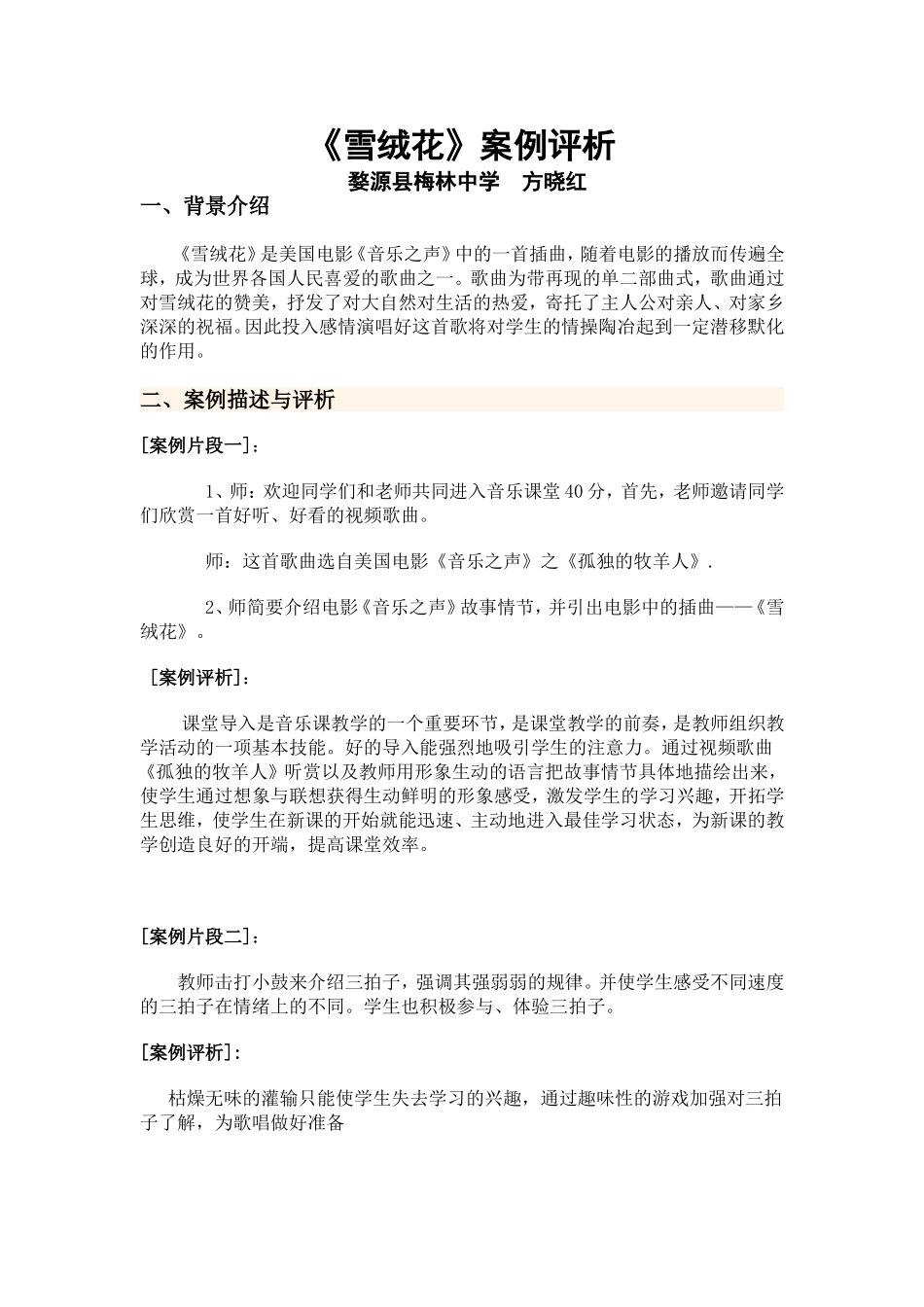 《雪绒花》案例评析

婺源县梅林中学　方晓红

一、背景介绍

《雪绒花》是美国电影《音乐之声》中的一首插曲，随着电影的播放而传遍全球，成为世界各国人民喜爱的歌曲之一。歌曲为带再现的单二部曲式，歌曲通过对雪绒花的赞美，抒发了对大自然对生活的热爱，寄托了主人公对亲人、对家乡深深的祝福。因此投入感情演唱好这首歌将对学生的情操陶冶起到一定潜移默化的作用。

二、案例描述与评析

[案例片段一]：

1、师：欢迎同学们和老师共同进入音乐课堂40分，首先，老师邀请同学们欣赏一首好听、好看的视频歌曲。

师：这首歌曲选自美国电影《音乐之声》之《孤独的牧羊人》.

2、师简要介绍电影《音乐之声》故事情节，并引出电影中的插曲——《雪绒花》。

[案例评析]：

课堂导入是音乐课教学的一个重要环节，是课堂教学的前奏，是教师组织教学活动的一项基本技能。好的导入能强烈地吸引学生的注意力。通过视频歌曲《孤独的牧羊人》听赏以及教师用形象生动的语言把故事情节具体地描绘出来，使学生通过想象与联想获得生动鲜明的形象感受，激发学生的学习兴趣，开拓学生思维，使学生在新课的开始就能迅速、主动地进入最佳学习状态，为新课的教学创造良好的开端，提高课堂效率。

[案例片段二]：

教师击打小鼓来介绍三拍子，强调其强弱弱的规律。并使学生感受不同速度的三拍子在情绪上的不同。学生也积极参与、体验三拍子。

[案例评析]：

枯燥无味的灌输只能使学生失去学习的兴趣，通过趣味性的游戏加强对三拍子了解，为歌唱做好准备